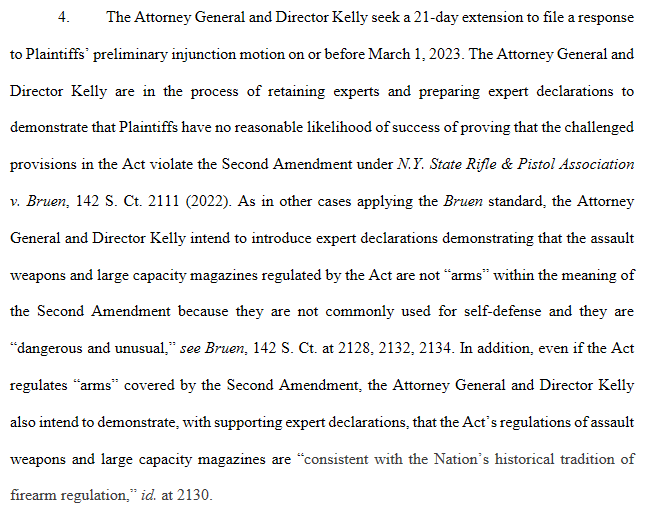 4. The Attorney General and Director Kelly seek a 21-day extension to file a response to Plaintiffs' preliminary injunction motion on or before March 1, 2023. The Attorney General and Director Kelly are in the process of retaining experts and preparing expert declarations to demonstrate that Plaintiffs have no reasonable likelihood of success of proving that the challenged provisions in the Act violate the Second Amendment under N.Y. State Rifle & Pistol Association v. Bruen, 142 S. Ct. 2111 (2022). As in other cases applying the Bruen standard, the Attorney General and Director Kelly intend to introduce expert declarations demonstrating that the assault weapons and large capacity magazines regulated by the Act are not "arms" within the meaning of the Second Amendment because they are not commonly used for self-defense and they are "dangerous and unusual," see Bruen, 142 S. Ct. at 2128, 2132, 2134. In addition, even if the Act regulates "arms" covered by the Second Amendment, the Attorney General and Director Kelly also intend to demonstrate, with supporting expert declarations, that the Act's regulations of assault weapons and large capacity magazines are "consistent with the Nation's historical tradition of firearm regulation," id. at 2130.